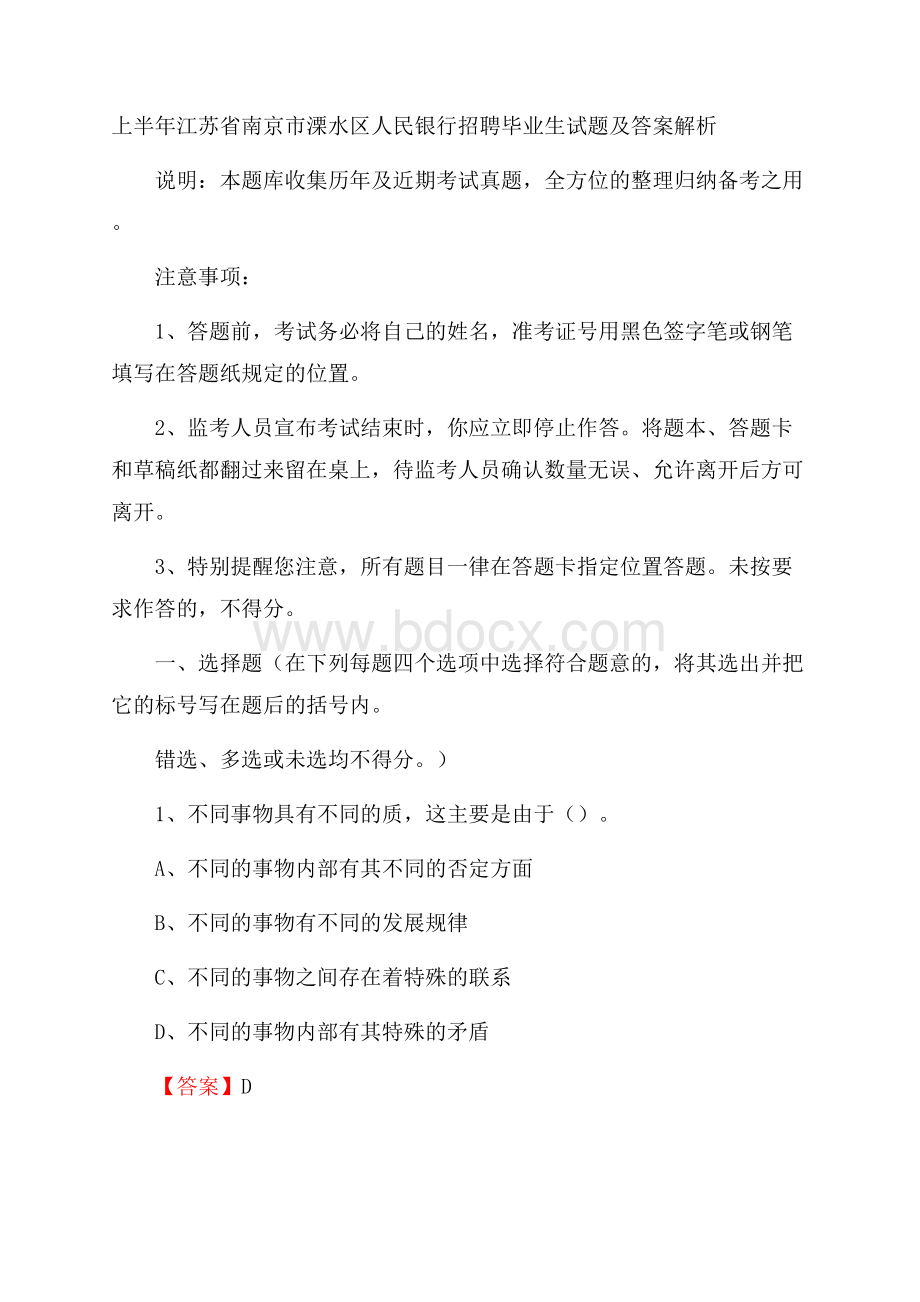 上半年江苏省南京市溧水区人民银行招聘毕业生试题及答案解析

说明：本题库收集历年及近期考试真题，全方位的整理归纳备考之用。

注意事项：

1、答题前，考试务必将自己的姓名，准考证号用黑色签字笔或钢笔填写在答题纸规定的位置。

2、监考人员宣布考试结束时，你应立即停止作答。将题本、答题卡和草稿纸都翻过来留在桌上，待监考人员确认数量无误、允许离开后方可离开。

3、特别提醒您注意，所有题目一律在答题卡指定位置答题。未按要求作答的，不得分。

www.bdocx.com

一、选择题（在下列每题四个选项中选择符合题意的，将其选出并把它的标号写在题后的括号内。

错选、多选或未选均不得分。）

1、不同事物具有不同的质，这主要是由于（）。

A、不同的事物内部有其不同的否定方面

B、不同的事物有不同的发展规律

C、不同的事物之间存在着特殊的联系

D、不同的事物内部有其特殊的矛盾

【答案】D